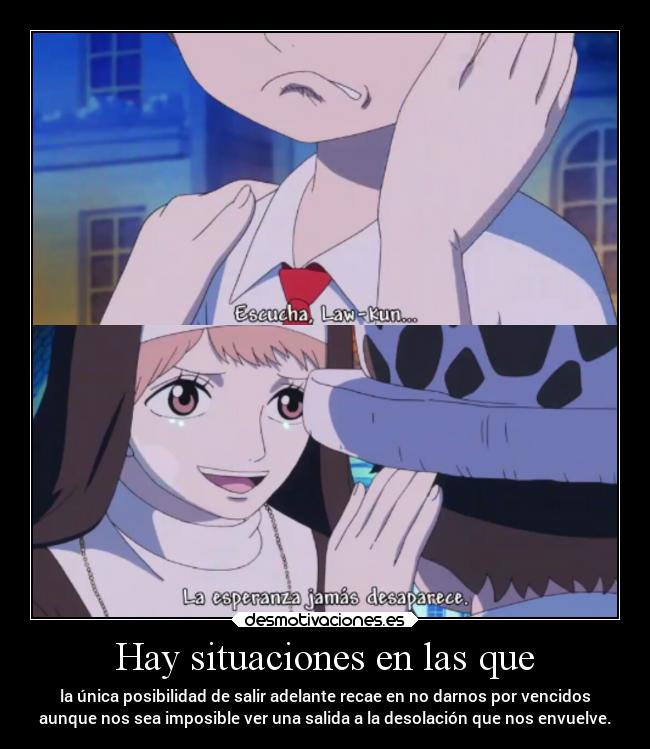 Escucha, Law-kun...

La esperanza jamás desaparece.

desmotivaciones.es

Hay situaciones en las que

la única posibilidad de salir adelante recae en no darnos por vencidos aunque nos sea imposible ver una salida a la desolación que nos envuelve.